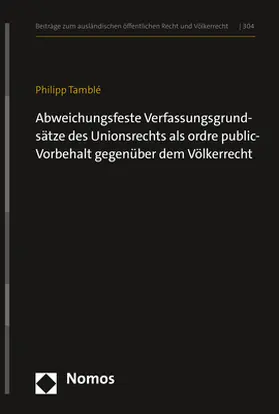 Beiträge zum ausländischen öffentlichen Recht und Völkerrecht | 304

Philipp Tamblé

Abweichungsfeste Verfassungsgrundsätze des Unionsrechts als ordre public-Vorbehalt gegenüber dem Völkerrecht

Nomos